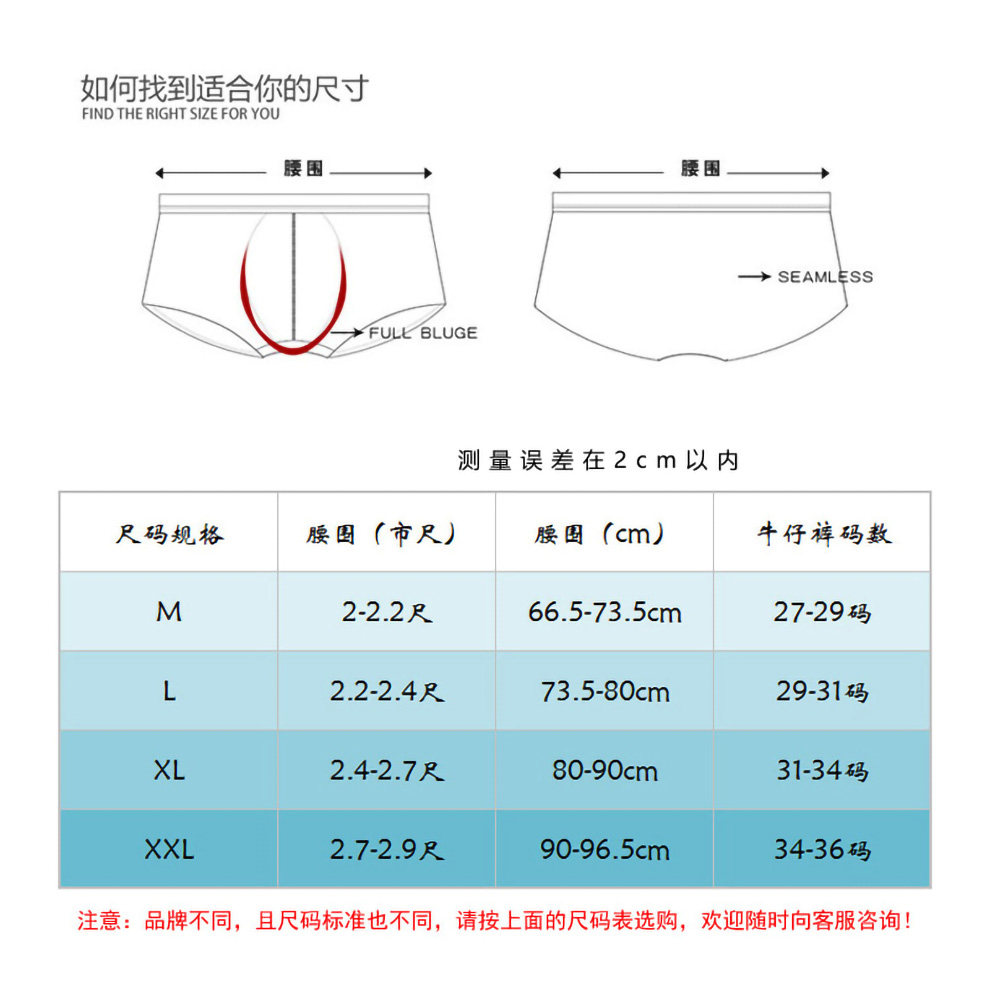 如何找到适合你的尺寸
FIND THE RIGHT SIZE FOR YOU

腰围

FULL BLUGE

腰围

SEAMLESS

测量误差在2cm以内

| 尺码规格 | 腰围（市尺） | 腰围（cm） | 牛仔裤码数 |
|---|---|---|---|
| M | 2-2.2尺 | 66.5-73.5cm | 27-29码 |
| L | 2.2-2.4尺 | 73.5-80cm | 29-31码 |
| XL | 2.4-2.7尺 | 80-90cm | 31-34码 |
| XXL | 2.7-2.9尺 | 90-96.5cm | 34-36码 |

注意：品牌不同，且尺码标准也不同，请按上面的尺码表选购，欢迎随时向客服咨询！